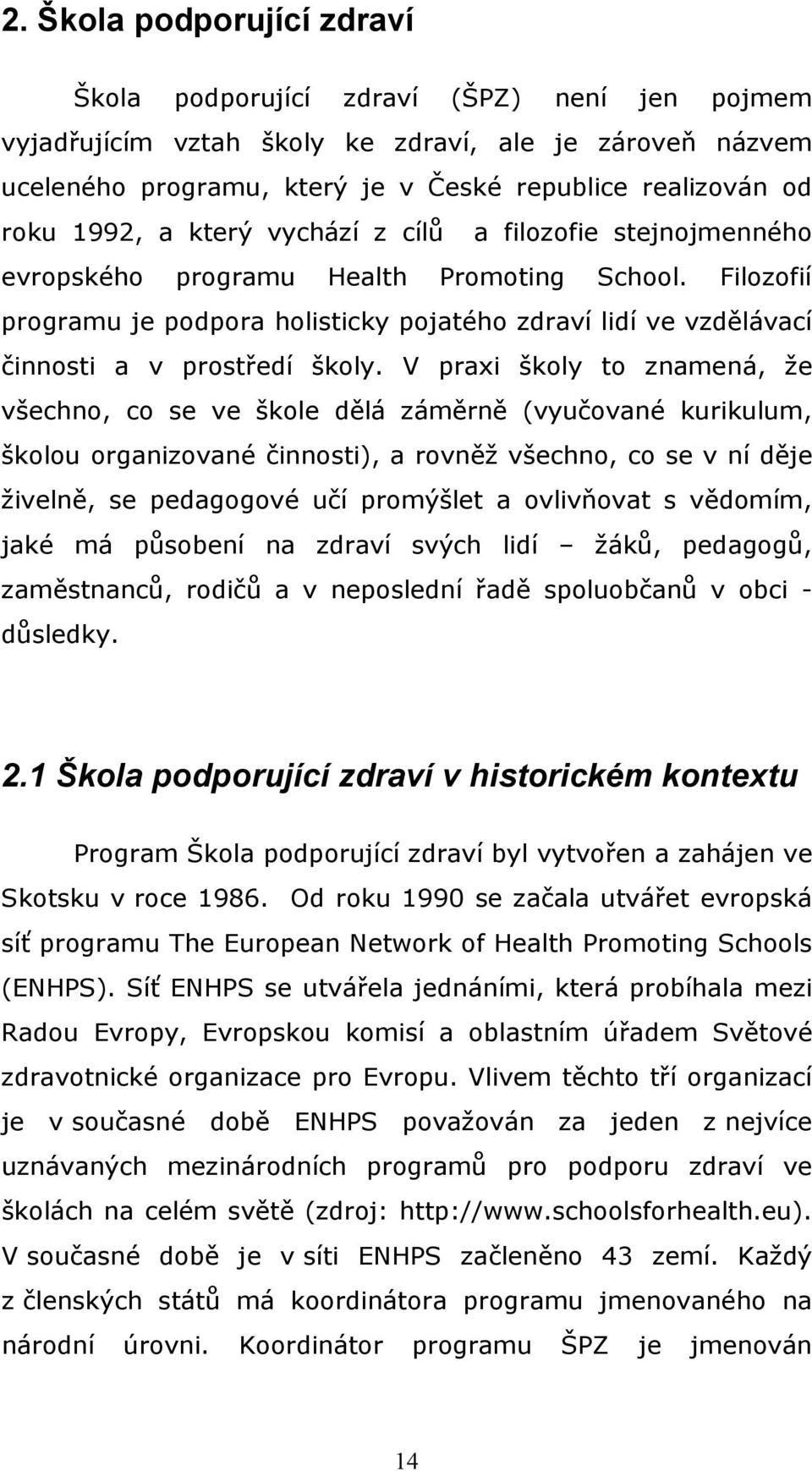 2. Škola podporující zdraví

Škola podporující zdraví (ŠPZ) není jen pojmem vyjadřujícím vztah školy ke zdraví, ale je zároveň názvem uceleného programu, který je v České republice realizován od roku 1992, a který vychází z cílů a filozofie stejnojmenného evropského programu Health Promoting School. Filozofií programu je podpora holisticky pojatého zdraví lidí ve vzdělávací činnosti a v prostředí školy. V praxi školy to znamená, že všechno, co se ve škole dělá záměrně (vyučované kurikulum, školou organizované činnosti), a rovněž všechno, co se v ní děje živelně, se pedagogové učí promýšlet a ovlivňovat s vědomím, jaké má působení na zdraví svých lidí – žáků, pedagogů, zaměstnanců, rodičů a v neposlední řadě spoluobčanů v obci - důsledky.

2.1 Škola podporující zdraví v historickém kontextu

Program Škola podporující zdraví byl vytvořen a zahájen ve Skotsku v roce 1986. Od roku 1990 se začala utvářet evropská síť programu The European Network of Health Promoting Schools (ENHPS). Síť ENHPS se utvářela jednáními, která probíhala mezi Radou Evropy, Evropskou komisí a oblastním úřadem Světové zdravotnické organizace pro Evropu. Vlivem těchto tří organizací je v současné době ENHPS považován za jeden z nejvíce uznávaných mezinárodních programů pro podporu zdraví ve školách na celém světě (zdroj: http://www.schoolsforhealth.eu). V současné době je v síti ENHPS začleněno 43 zemí. Každý z členských států má koordinátora programu jmenovaného na národní úrovni. Koordinátor programu ŠPZ je jmenován

14